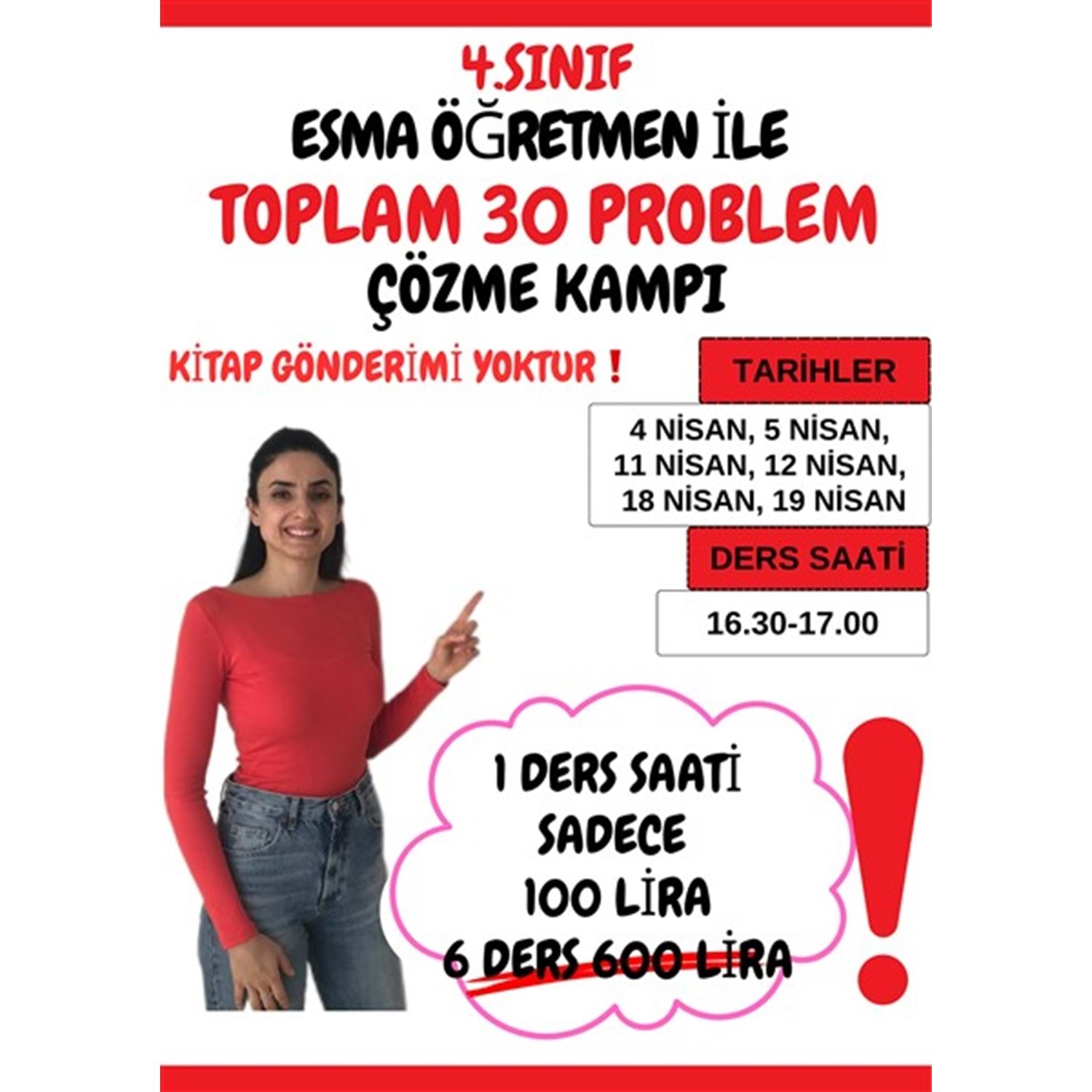 4.SINIF
ESMA ÖĞRETMEN İLE
TOPLAM 30 PROBLEM
ÇÖZME KAMPI

KİTAP GÖNDERİMİ YOKTUR !

TARİHLER

4 NİSAN, 5 NİSAN,
11 NİSAN, 12 NİSAN,
18 NİSAN, 19 NİSAN

DERS SAATİ

16.30-17.00

1 DERS SAATİ
SADECE
100 LİRA
6 DERS 600 LİRA

!